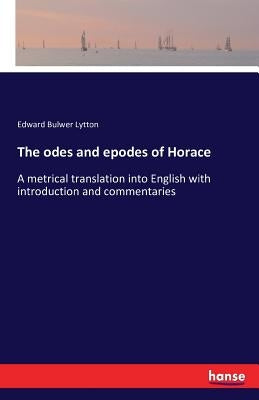 Edward Bulwer Lytton

The odes and epodes of Horace

A metrical translation into English with introduction and commentaries

hanse